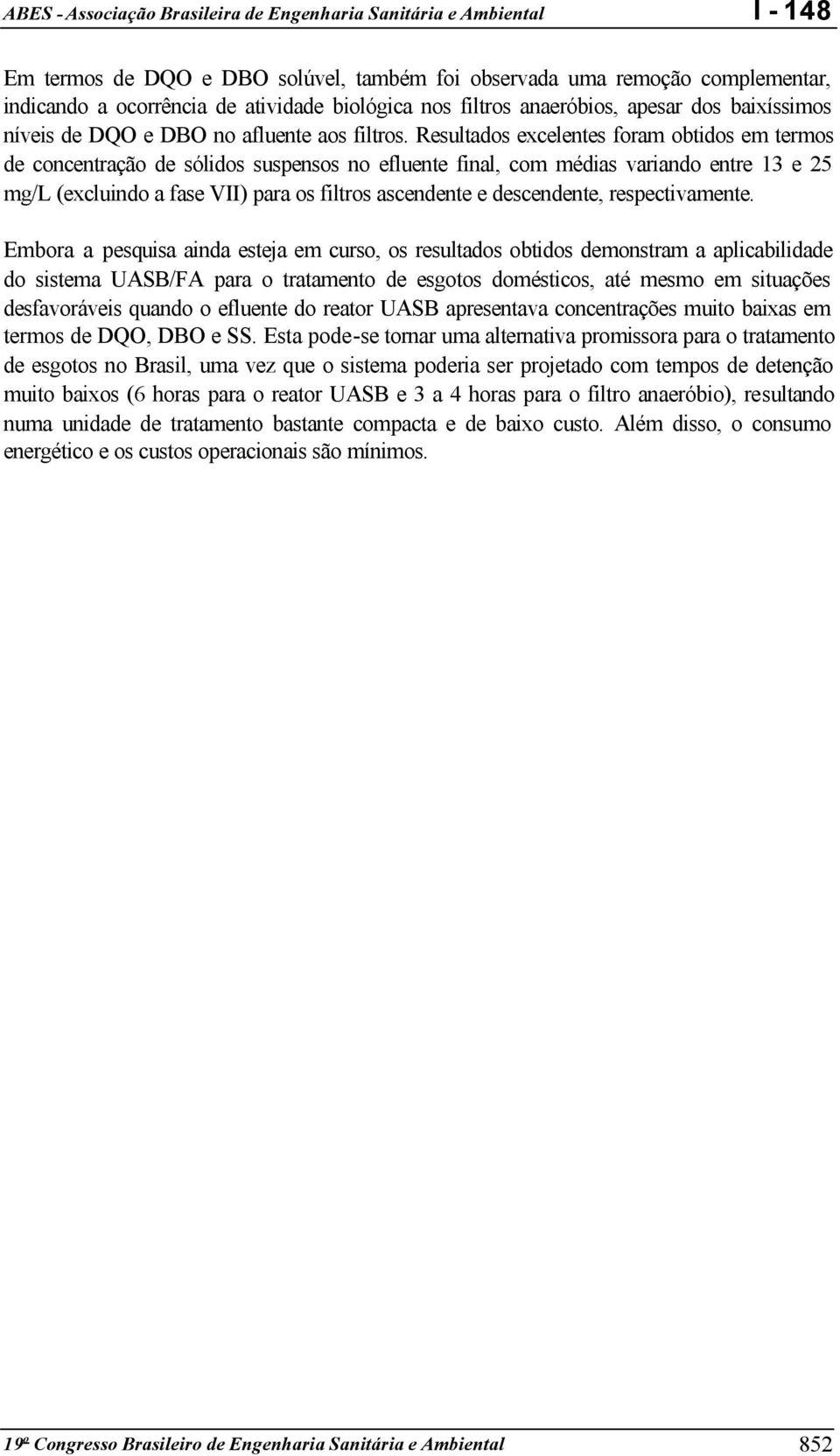 ABES - Associação Brasileira de Engenharia Sanitária e Ambiental I - 148

Em termos de DQO e DBO solúvel, também foi observada uma remoção complementar, indicando a ocorrência de atividade biológica nos filtros anaeróbios, apesar dos baixíssimos níveis de DQO e DBO no afluente aos filtros. Resultados excelentes foram obtidos em termos de concentração de sólidos suspensos no efluente final, com médias variando entre 13 e 25 mg/L (excluindo a fase VII) para os filtros ascendente e descendente, respectivamente.

Embora a pesquisa ainda esteja em curso, os resultados obtidos demonstram a aplicabilidade do sistema UASB/FA para o tratamento de esgotos domésticos, até mesmo em situações desfavoráveis quando o efluente do reator UASB apresentava concentrações muito baixas em termos de DQO, DBO e SS. Esta pode-se tornar uma alternativa promissora para o tratamento de esgotos no Brasil, uma vez que o sistema poderia ser projetado com tempos de detenção muito baixos (6 horas para o reator UASB e 3 a 4 horas para o filtro anaeróbio), resultando numa unidade de tratamento bastante compacta e de baixo custo. Além disso, o consumo energético e os custos operacionais são mínimos.

19º Congresso Brasileiro de Engenharia Sanitária e Ambiental 852